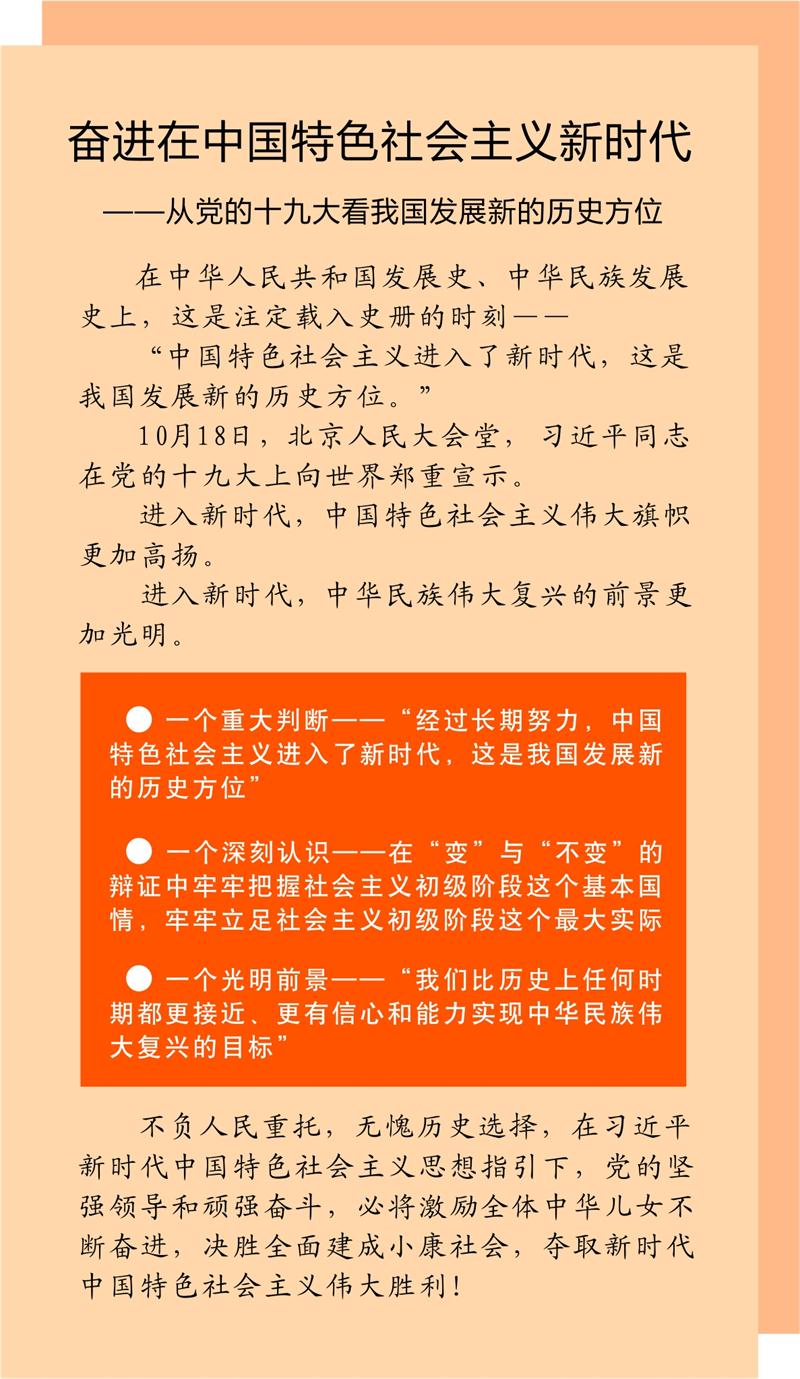 奋进在中国特色社会主义新时代

——从党的十九大看我国发展新的历史方位

在中华人民共和国发展史、中华民族发展史上，这是注定载入史册的时刻——

“中国特色社会主义进入了新时代，这是我国发展新的历史方位。”

10月18日，北京人民大会堂，习近平同志在党的十九大上向世界郑重宣示。

进入新时代，中国特色社会主义伟大旗帜更加高扬。

进入新时代，中华民族伟大复兴的前景更加光明。

● 一个重大判断——“经过长期努力，中国特色社会主义进入了新时代，这是我国发展新的历史方位”

● 一个深刻认识——在“变”与“不变”的辩证中牢牢把握社会主义初级阶段这个基本国情，牢牢立足社会主义初级阶段这个最大实际

● 一个光明前景——“我们比历史上任何时期都更接近、更有信心和能力实现中华民族伟大复兴的目标”

不负人民重托，无愧历史选择，在习近平新时代中国特色社会主义思想指引下，党的坚强领导和顽强奋斗，必将激励全体中华儿女不断奋进，决胜全面建成小康社会，夺取新时代中国特色社会主义伟大胜利！